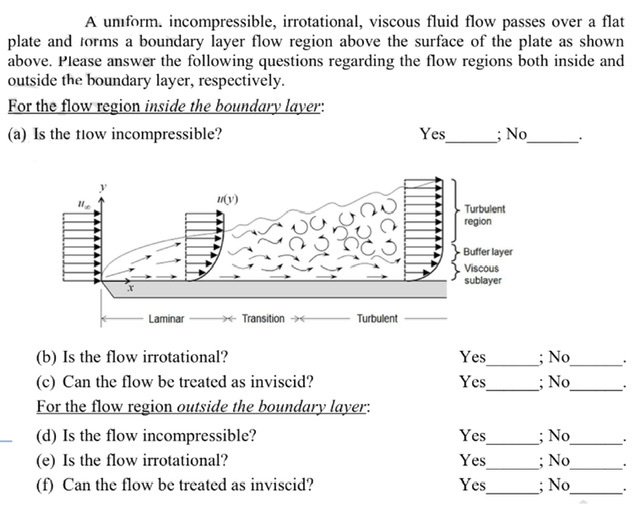 A uniform. incompressible, irrotational, viscous fluid flow passes over a flat plate and forms a boundary layer flow region above the surface of the plate as shown above. Please answer the following questions regarding the flow regions both inside and outside the boundary layer, respectively.

For the flow region inside the boundary layer:

(a) Is the flow incompressible? Yes______; No______.

$u_\infty$ $y$ $u(y)$ $x$

Turbulent region

Buffer layer

Viscous sublayer

Laminar Transition Turbulent

(b) Is the flow irrotational? Yes______; No______.

(c) Can the flow be treated as inviscid? Yes______; No______.

For the flow region outside the boundary layer:

(d) Is the flow incompressible? Yes______; No______.

(e) Is the flow irrotational? Yes______; No______.

(f) Can the flow be treated as inviscid? Yes______; No______.